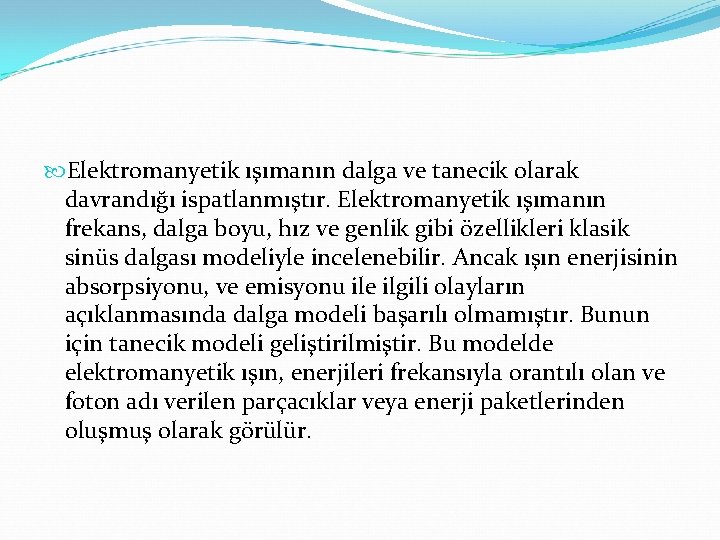 Elektromanyetik ışımanın dalga ve tanecik olarak davrandığı ispatlanmıştır. Elektromanyetik ışımanın frekans, dalga boyu, hız ve genlik gibi özellikleri klasik sinüs dalgası modeliyle incelenebilir. Ancak ışın enerjisinin absorpsiyonu, ve emisyonu ile ilgili olayların açıklanmasında dalga modeli başarılı olmamıştır. Bunun için tanecik modeli geliştirilmiştir. Bu modelde elektromanyetik ışın, enerjileri frekansıyla orantılı olan ve foton adı verilen parçacıklar veya enerji paketlerinden oluşmuş olarak görülür.